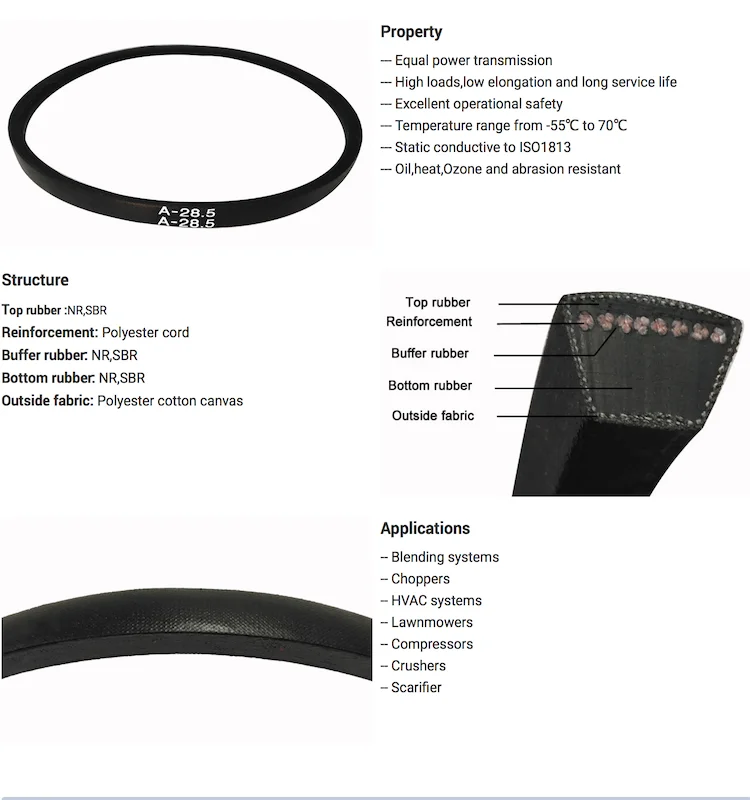 A-28.5
A-28.5

Property

--- Equal power transmission
--- High loads,low elongation and long service life
--- Excellent operational safety
--- Temperature range from -55℃ to 70℃
--- Static conductive to ISO1813
--- Oil,heat,Ozone and abrasion resistant

Structure

Top rubber :NR,SBR
Reinforcement: Polyester cord
Buffer rubber: NR,SBR
Bottom rubber: NR,SBR
Outside fabric: Polyester cotton canvas

Top rubber
Reinforcement
Buffer rubber
Bottom rubber
Outside fabric

Applications

-- Blending systems
-- Choppers
-- HVAC systems
-- Lawnmowers
-- Compressors
-- Crushers
-- Scarifier